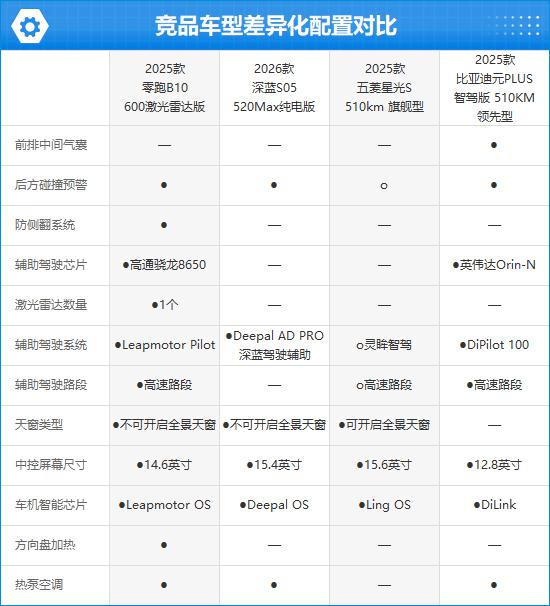 竞品车型差异化配置对比

|  | 2025款 零跑B10 600激光雷达版 | 2026款 深蓝S05 520Max纯电版 | 2025款 五菱星光S 510km 旗舰型 | 2025款 比亚迪元PLUS 智驾版 510KM 领先型 |
|---|---|---|---|---|
| 前排中间气囊 | — | — | — | ● |
| 后方碰撞预警 | ● | ● | ○ | ● |
| 防侧翻系统 | ● | — | — | — |
| 辅助驾驶芯片 | ●高通骁龙8650 | — | — | ●英伟达Orin-N |
| 激光雷达数量 | ●1个 | — | — | — |
| 辅助驾驶系统 | ●Leapmotor Pilot | ●Deepal AD PRO 深蓝驾驶辅助 | ○灵眸智驾 | ●DiPilot 100 |
| 辅助驾驶路段 | ●高速路段 | — | ○高速路段 | ●高速路段 |
| 天窗类型 | ●不可开启全景天窗 | ●不可开启全景天窗 | ●可开启全景天窗 | — |
| 中控屏幕尺寸 | ●14.6英寸 | ●15.4英寸 | ●15.6英寸 | ●12.8英寸 |
| 车机智能芯片 | ●Leapmotor OS | ●Deepal OS | ●Ling OS | ●DiLink |
| 方向盘加热 | ● | — | — | — |
| 热泵空调 | ● | ● | — | ● |